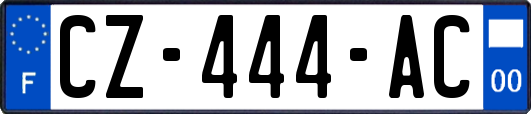 F

CZ-444-AC

00